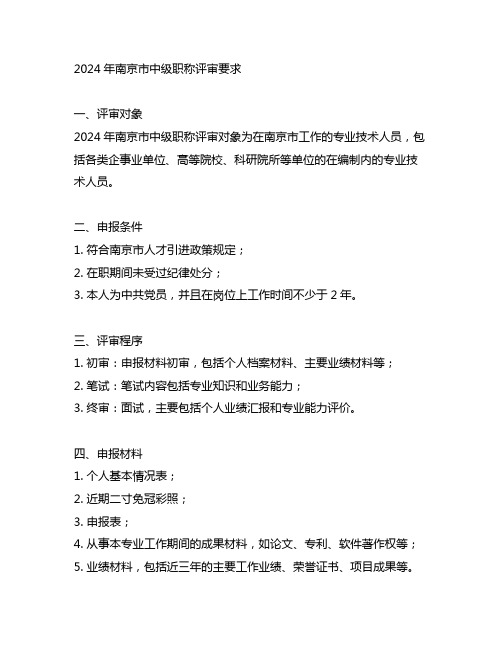 2024 年南京市中级职称评审要求

一、评审对象
2024 年南京市中级职称评审对象为在南京市工作的专业技术人员，包括各类企事业单位、高等院校、科研院所等单位的在编制内的专业技术人员。

二、申报条件
1. 符合南京市人才引进政策规定；
2. 在职期间未受过纪律处分；
3. 本人为中共党员，并且在岗位上工作时间不少于 2 年。

三、评审程序
1. 初审：申报材料初审，包括个人档案材料、主要业绩材料等；
2. 笔试：笔试内容包括专业知识和业务能力；
3. 终审：面试，主要包括个人业绩汇报和专业能力评价。

四、申报材料
1. 个人基本情况表；
2. 近期二寸免冠彩照；
3. 申报表；
4. 从事本专业工作期间的成果材料，如论文、专利、软件著作权等；
5. 业绩材料，包括近三年的主要工作业绩、荣誉证书、项目成果等。